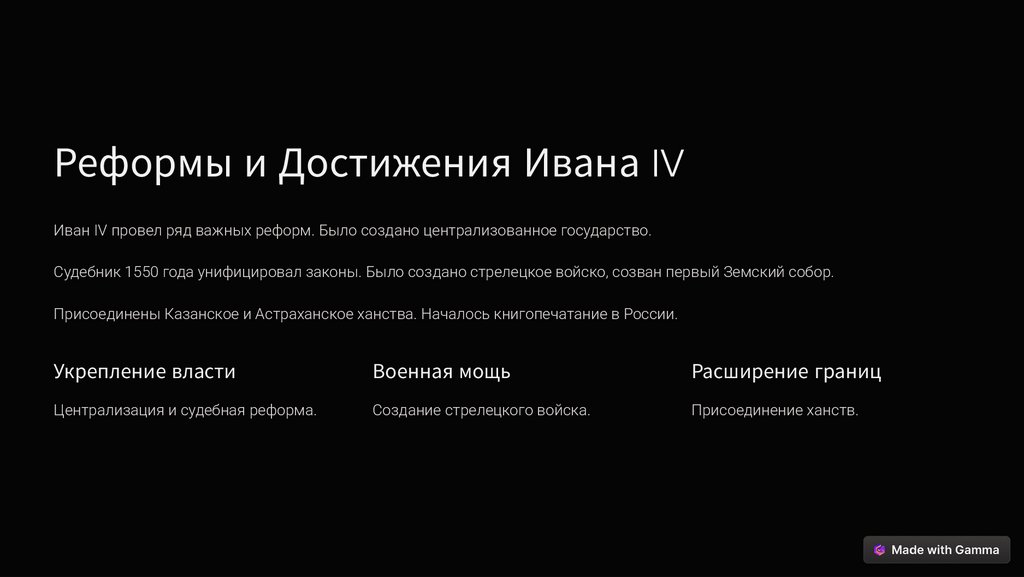 Реформы и Достижения Ивана IV

Иван IV провел ряд важных реформ. Было создано централизованное государство.

Судебник 1550 года унифицировал законы. Было создано стрелецкое войско, созван первый Земский собор.

Присоединены Казанское и Астраханское ханства. Началось книгопечатание в России.

Укрепление власти

Централизация и судебная реформа.

Военная мощь

Создание стрелецкого войска.

Расширение границ

Присоединение ханств.

Made with Gamma